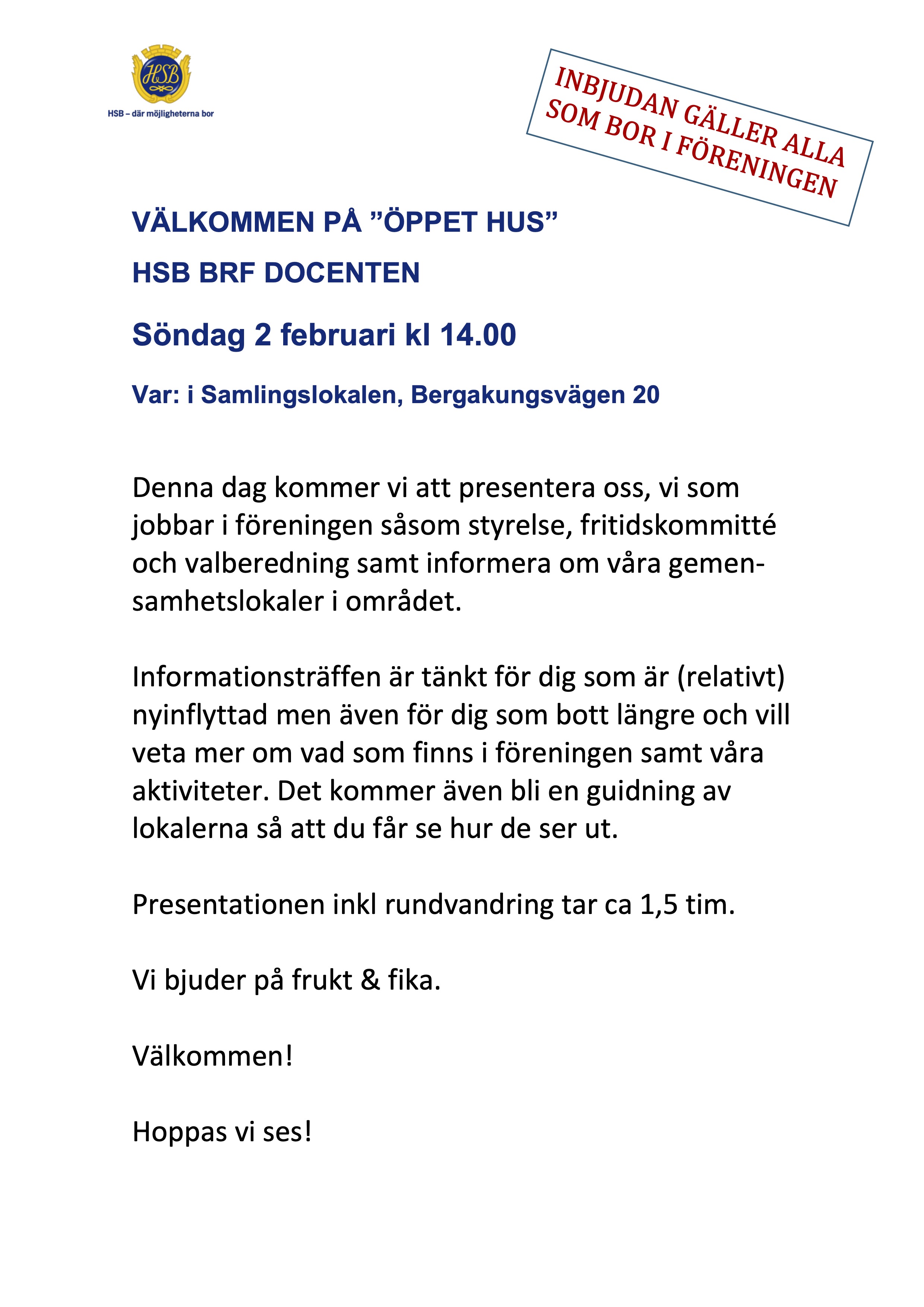 HSB

HSB – där möjligheterna bor

INBJUDAN GÄLLER ALLA SOM BOR I FÖRENINGEN

VÄLKOMMEN PÅ ”ÖPPET HUS”

HSB BRF DOCENTEN

Söndag 2 februari kl 14.00

Var: i Samlingslokalen, Bergakungsvägen 20

Denna dag kommer vi att presentera oss, vi som jobbar i föreningen såsom styrelse, fritidskommitté och valberedning samt informera om våra gemensamhetslokaler i området.

Informationsträffen är tänkt för dig som är (relativt) nyinflyttad men även för dig som bott längre och vill veta mer om vad som finns i föreningen samt våra aktiviteter. Det kommer även bli en guidning av lokalerna så att du får se hur de ser ut.

Presentationen inkl rundvandring tar ca 1,5 tim.

Vi bjuder på frukt & fika.

Välkommen!

Hoppas vi ses!